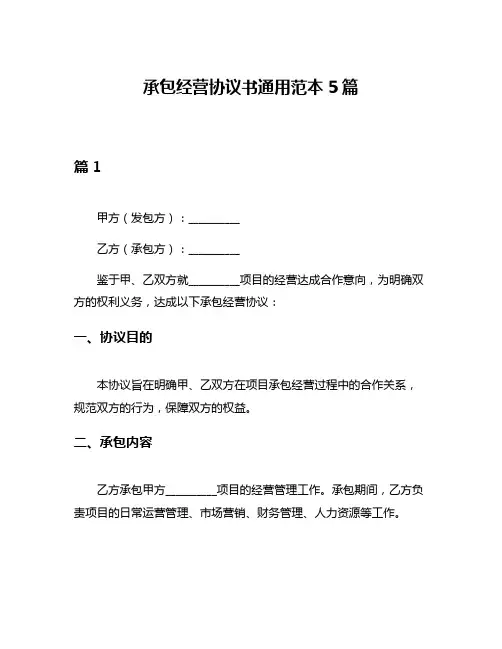 承包经营协议书通用范本 5 篇

篇 1

甲方（发包方）：________

乙方（承包方）：________

鉴于甲、乙双方就________项目的经营达成合作意向，为明确双方的权利义务，达成以下承包经营协议：

一、协议目的

本协议旨在明确甲、乙双方在项目承包经营过程中的合作关系，规范双方的行为，保障双方的权益。

二、承包内容

乙方承包甲方________项目的经营管理工作。承包期间，乙方负责项目的日常运营管理、市场营销、财务管理、人力资源等工作。